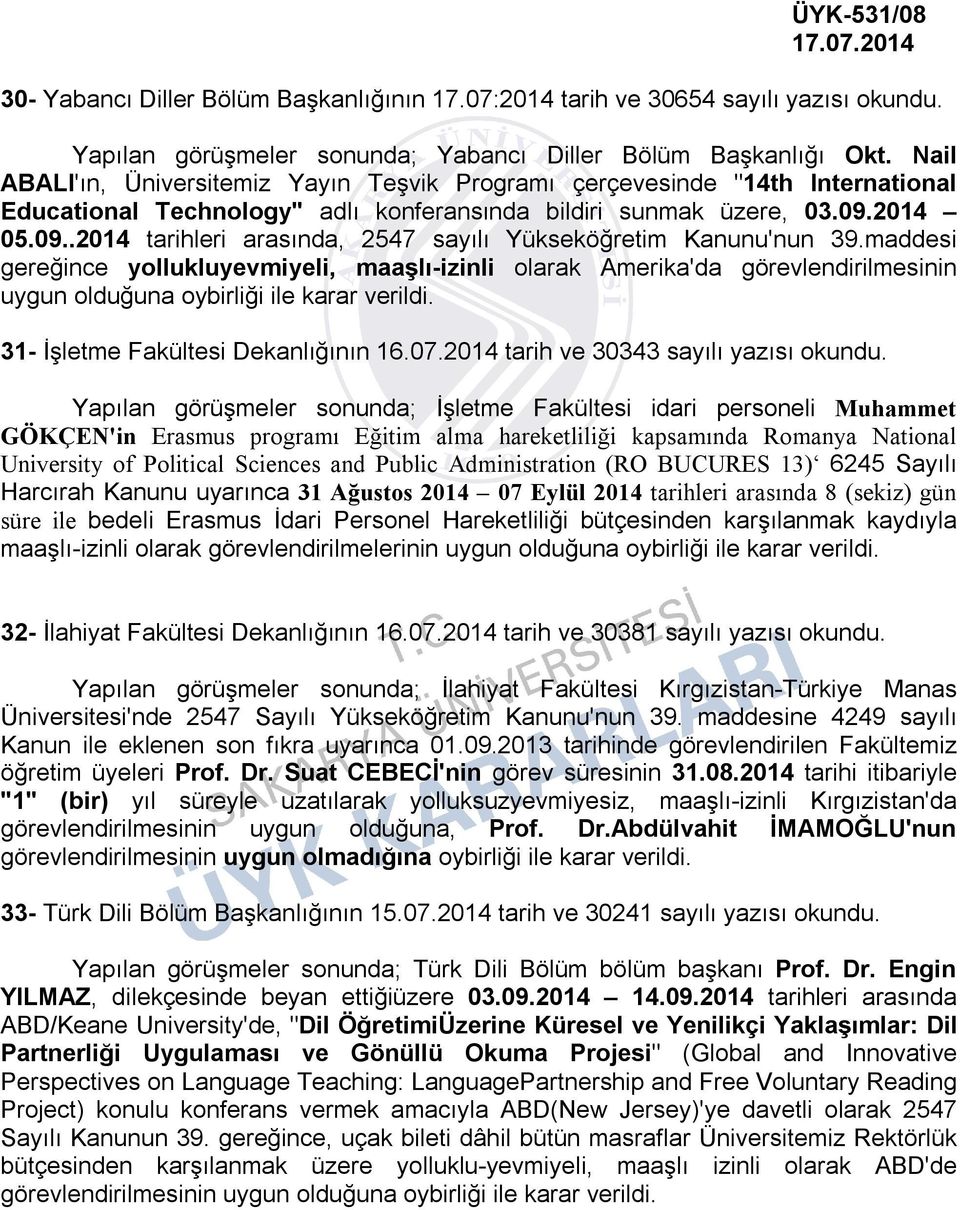 ÜYK-531/08
17.07.2014

30- Yabancı Diller Bölüm Başkanlığının 17.07:2014 tarih ve 30654 sayılı yazısı okundu.

Yapılan görüşmeler sonunda; Yabancı Diller Bölüm Başkanlığı Okt. Nail ABALI'ın, Üniversitemiz Yayın Teşvik Programı çerçevesinde "14th International Educational Technology" adlı konferansında bildiri sunmak üzere, 03.09.2014 – 05.09..2014 tarihleri arasında, 2547 sayılı Yükseköğretim Kanunu'nun 39.maddesi gereğince yollukluyevmiyeli, maaşlı-izinli olarak Amerika'da görevlendirilmesinin uygun olduğuna oybirliği ile karar verildi.

31- İşletme Fakültesi Dekanlığının 16.07.2014 tarih ve 30343 sayılı yazısı okundu.

Yapılan görüşmeler sonunda; İşletme Fakültesi idari personeli Muhammet GÖKÇEN'in Erasmus programı Eğitim alma hareketliliği kapsamında Romanya National University of Political Sciences and Public Administration (RO BUCURES 13)‘ 6245 Sayılı Harcırah Kanunu uyarınca 31 Ağustos 2014 – 07 Eylül 2014 tarihleri arasında 8 (sekiz) gün süre ile bedeli Erasmus İdari Personel Hareketliliği bütçesinden karşılanmak kaydıyla maaşlı-izinli olarak görevlendirilmelerinin uygun olduğuna oybirliği ile karar verildi.

32- İlahiyat Fakültesi Dekanlığının 16.07.2014 tarih ve 30381 sayılı yazısı okundu.

Yapılan görüşmeler sonunda; İlahiyat Fakültesi Kırgızistan-Türkiye Manas Üniversitesi'nde 2547 Sayılı Yükseköğretim Kanunu'nun 39. maddesine 4249 sayılı Kanun ile eklenen son fıkra uyarınca 01.09.2013 tarihinde görevlendirilen Fakültemiz öğretim üyeleri Prof. Dr. Suat CEBECİ'nin görev süresinin 31.08.2014 tarihi itibariyle "1" (bir) yıl süreyle uzatılarak yolluksuzyevmiyesiz, maaşlı-izinli Kırgızistan'da görevlendirilmesinin uygun olduğuna, Prof. Dr.Abdülvahit İMAMOĞLU'nun görevlendirilmesinin uygun olmadığına oybirliği ile karar verildi.

33- Türk Dili Bölüm Başkanlığının 15.07.2014 tarih ve 30241 sayılı yazısı okundu.

Yapılan görüşmeler sonunda; Türk Dili Bölüm bölüm başkanı Prof. Dr. Engin YILMAZ, dilekçesinde beyan ettiğiüzere 03.09.2014 – 14.09.2014 tarihleri arasında ABD/Keane University'de, "Dil ÖğretimiÜzerine Küresel ve Yenilikçi Yaklaşımlar: Dil Partnerliği Uygulaması ve Gönüllü Okuma Projesi" (Global and Innovative Perspectives on Language Teaching: LanguagePartnership and Free Voluntary Reading Project) konulu konferans vermek amacıyla ABD(New Jersey)'ye davetli olarak 2547 Sayılı Kanunun 39. gereğince, uçak bileti dâhil bütün masraflar Üniversitemiz Rektörlük bütçesinden karşılanmak üzere yolluklu-yevmiyeli, maaşlı izinli olarak ABD'de görevlendirilmesinin uygun olduğuna oybirliği ile karar verildi.

T.C. SAKARYA ÜNİVERSİTESİ ÜYK KARARLARI